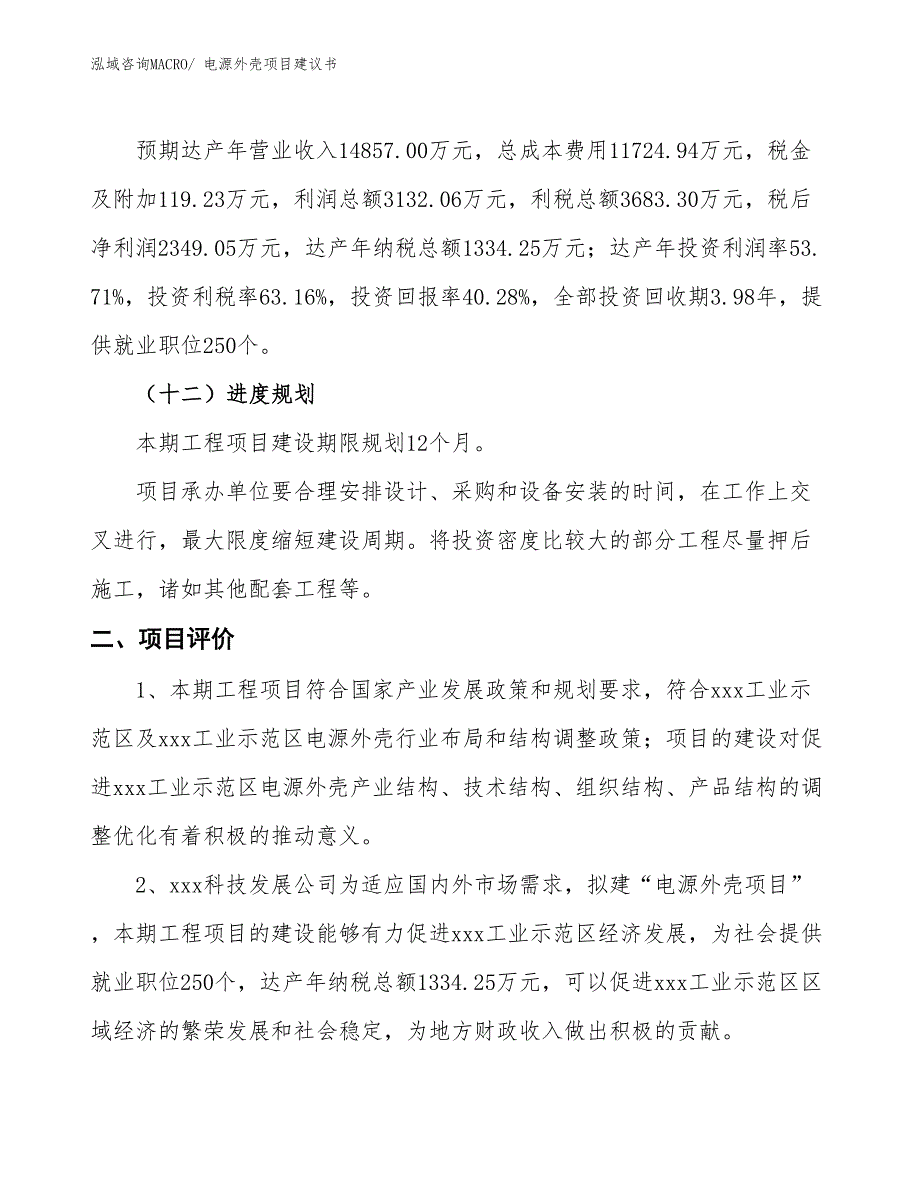 泓域咨询MACRO/ 电源外壳项目建议书

预期达产年营业收入14857.00万元，总成本费用11724.94万元，税金及附加119.23万元，利润总额3132.06万元，利税总额3683.30万元，税后净利润2349.05万元，达产年纳税总额1334.25万元；达产年投资利润率53.71%，投资利税率63.16%，投资回报率40.28%，全部投资回收期3.98年，提供就业职位250个。

（十二）进度规划

本期工程项目建设期限规划12个月。

项目承办单位要合理安排设计、采购和设备安装的时间，在工作上交叉进行，最大限度缩短建设周期。将投资密度比较大的部分工程尽量押后施工，诸如其他配套工程等。

二、项目评价

1、本期工程项目符合国家产业发展政策和规划要求，符合xxx工业示范区及xxx工业示范区电源外壳行业布局和结构调整政策；项目的建设对促进xxx工业示范区电源外壳产业结构、技术结构、组织结构、产品结构的调整优化有着积极的推动意义。

2、xxx科技发展公司为适应国内外市场需求，拟建“电源外壳项目”，本期工程项目的建设能够有力促进xxx工业示范区经济发展，为社会提供就业职位250个，达产年纳税总额1334.25万元，可以促进xxx工业示范区区域经济的繁荣发展和社会稳定，为地方财政收入做出积极的贡献。